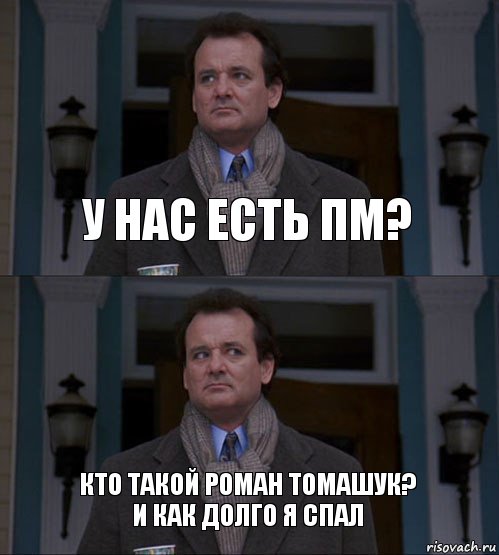 У НАС ЕСТЬ ПМ?

КТО ТАКОЙ РОМАН ТОМАШУК?
И КАК ДОЛГО Я СПАЛ

risovach.ru